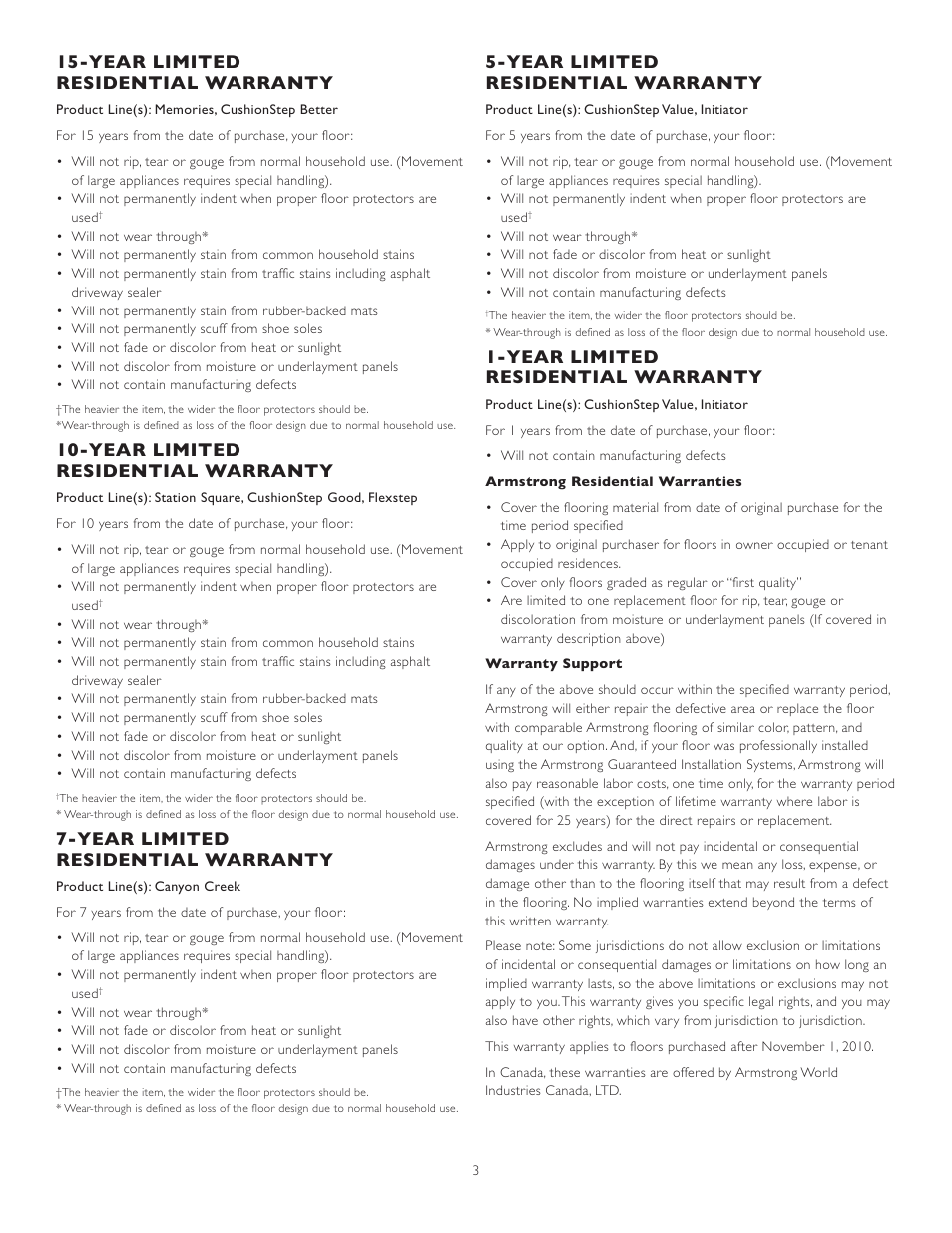 15-YEAR LIMITED RESIDENTIAL WARRANTY

Product Line(s): Memories, CushionStep Better

For 15 years from the date of purchase, your floor:

• Will not rip, tear or gouge from normal household use. (Movement of large appliances requires special handling).
• Will not permanently indent when proper floor protectors are used†
• Will not wear through*
• Will not permanently stain from common household stains
• Will not permanently stain from traffic stains including asphalt driveway sealer
• Will not permanently stain from rubber-backed mats
• Will not permanently scuff from shoe soles
• Will not fade or discolor from heat or sunlight
• Will not discolor from moisture or underlayment panels
• Will not contain manufacturing defects

†The heavier the item, the wider the floor protectors should be.
*Wear-through is defined as loss of the floor design due to normal household use.

10-YEAR LIMITED RESIDENTIAL WARRANTY

Product Line(s): Station Square, CushionStep Good, Flexstep

For 10 years from the date of purchase, your floor:

• Will not rip, tear or gouge from normal household use. (Movement of large appliances requires special handling).
• Will not permanently indent when proper floor protectors are used†
• Will not wear through*
• Will not permanently stain from common household stains
• Will not permanently stain from traffic stains including asphalt driveway sealer
• Will not permanently stain from rubber-backed mats
• Will not permanently scuff from shoe soles
• Will not fade or discolor from heat or sunlight
• Will not discolor from moisture or underlayment panels
• Will not contain manufacturing defects

†The heavier the item, the wider the floor protectors should be.
* Wear-through is defined as loss of the floor design due to normal household use.

7-YEAR LIMITED RESIDENTIAL WARRANTY

Product Line(s): Canyon Creek

For 7 years from the date of purchase, your floor:

• Will not rip, tear or gouge from normal household use. (Movement of large appliances requires special handling).
• Will not permanently indent when proper floor protectors are used†
• Will not wear through*
• Will not fade or discolor from heat or sunlight
• Will not discolor from moisture or underlayment panels
• Will not contain manufacturing defects

†The heavier the item, the wider the floor protectors should be.
* Wear-through is defined as loss of the floor design due to normal household use.

5-YEAR LIMITED RESIDENTIAL WARRANTY

Product Line(s): CushionStep Value, Initiator

For 5 years from the date of purchase, your floor:

• Will not rip, tear or gouge from normal household use. (Movement of large appliances requires special handling).
• Will not permanently indent when proper floor protectors are used†
• Will not wear through*
• Will not fade or discolor from heat or sunlight
• Will not discolor from moisture or underlayment panels
• Will not contain manufacturing defects

†The heavier the item, the wider the floor protectors should be.
* Wear-through is defined as loss of the floor design due to normal household use.

1-YEAR LIMITED RESIDENTIAL WARRANTY

Product Line(s): CushionStep Value, Initiator

For 1 years from the date of purchase, your floor:

• Will not contain manufacturing defects

Armstrong Residential Warranties

• Cover the flooring material from date of original purchase for the time period specified
• Apply to original purchaser for floors in owner occupied or tenant occupied residences.
• Cover only floors graded as regular or "first quality"
• Are limited to one replacement floor for rip, tear, gouge or discoloration from moisture or underlayment panels (If covered in warranty description above)

Warranty Support

If any of the above should occur within the specified warranty period, Armstrong will either repair the defective area or replace the floor with comparable Armstrong flooring of similar color, pattern, and quality at our option. And, if your floor was professionally installed using the Armstrong Guaranteed Installation Systems, Armstrong will also pay reasonable labor costs, one time only, for the warranty period specified (with the exception of lifetime warranty where labor is covered for 25 years) for the direct repairs or replacement.

Armstrong excludes and will not pay incidental or consequential damages under this warranty. By this we mean any loss, expense, or damage other than to the flooring itself that may result from a defect in the flooring. No implied warranties extend beyond the terms of this written warranty.

Please note: Some jurisdictions do not allow exclusion or limitations of incidental or consequential damages or limitations on how long an implied warranty lasts, so the above limitations or exclusions may not apply to you. This warranty gives you specific legal rights, and you may also have other rights, which vary from jurisdiction to jurisdiction.

This warranty applies to floors purchased after November 1, 2010.

In Canada, these warranties are offered by Armstrong World Industries Canada, LTD.

3